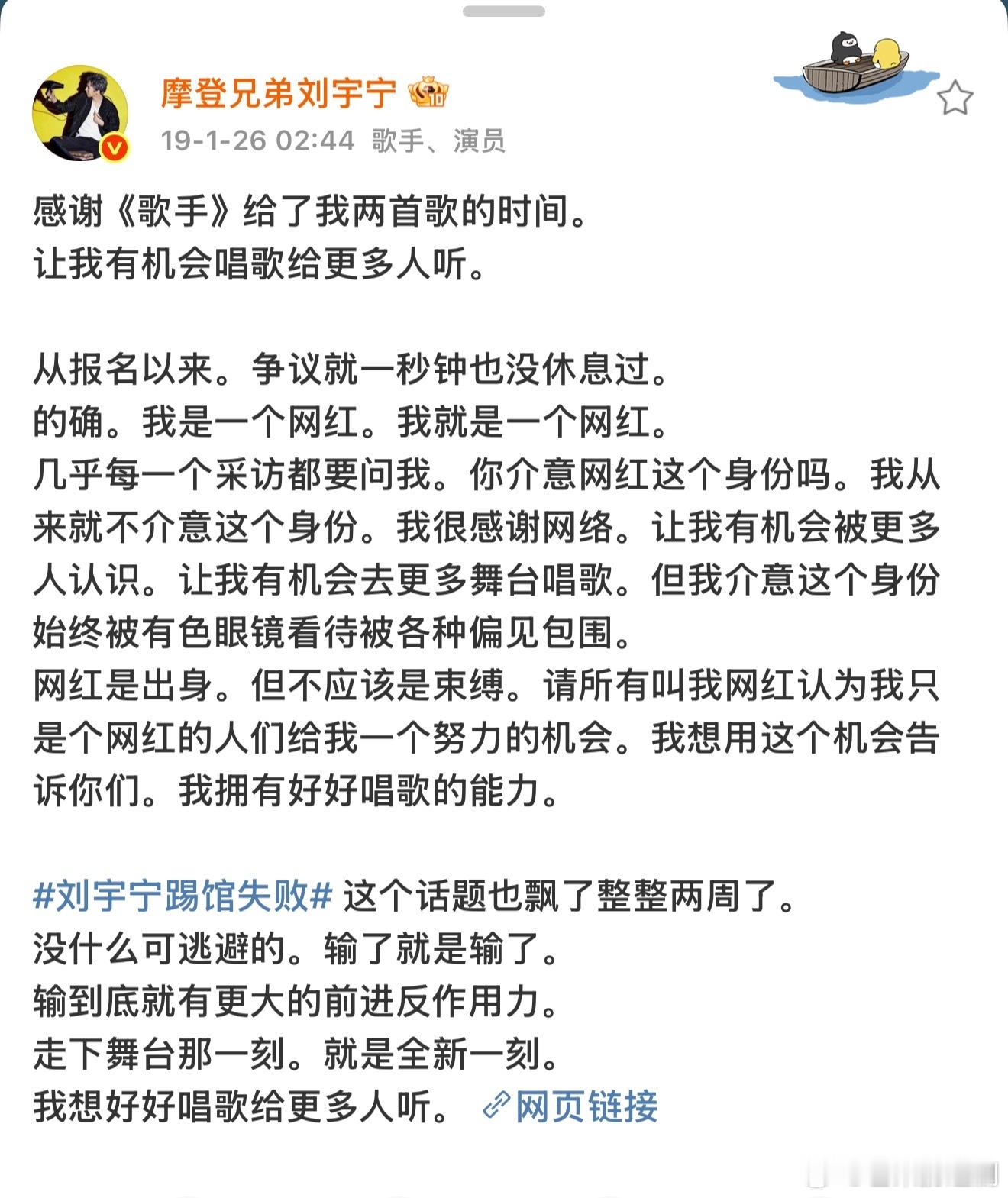 摩登兄弟刘宇宁
19-1-26 02:44 歌手、演员

感谢《歌手》给了我两首歌的时间。
让我有机会唱歌给更多人听。

从报名以来。争议就一秒钟也没休息过。
的确。我是一个网红。我就是一个网红。
几乎每一个采访都要问我。你介意网红这个身份吗。我从来就不介意这个身份。我很感谢网络。让我有机会被更多人认识。让我有机会去更多舞台唱歌。但我介意这个身份始终被有色眼镜看待被各种偏见包围。
网红是出身。但不应该是束缚。请所有叫我网红认为我只是个网红的人们给我一个努力的机会。我想用这个机会告诉你们。我拥有好好唱歌的能力。

#刘宇宁踢馆失败# 这个话题也飘了整整两周了。
没什么可逃避的。输了就是输了。
输到底就有更大的前进反作用力。
走下舞台那一刻。就是全新一刻。
我想好好唱歌给更多人听。 网页链接